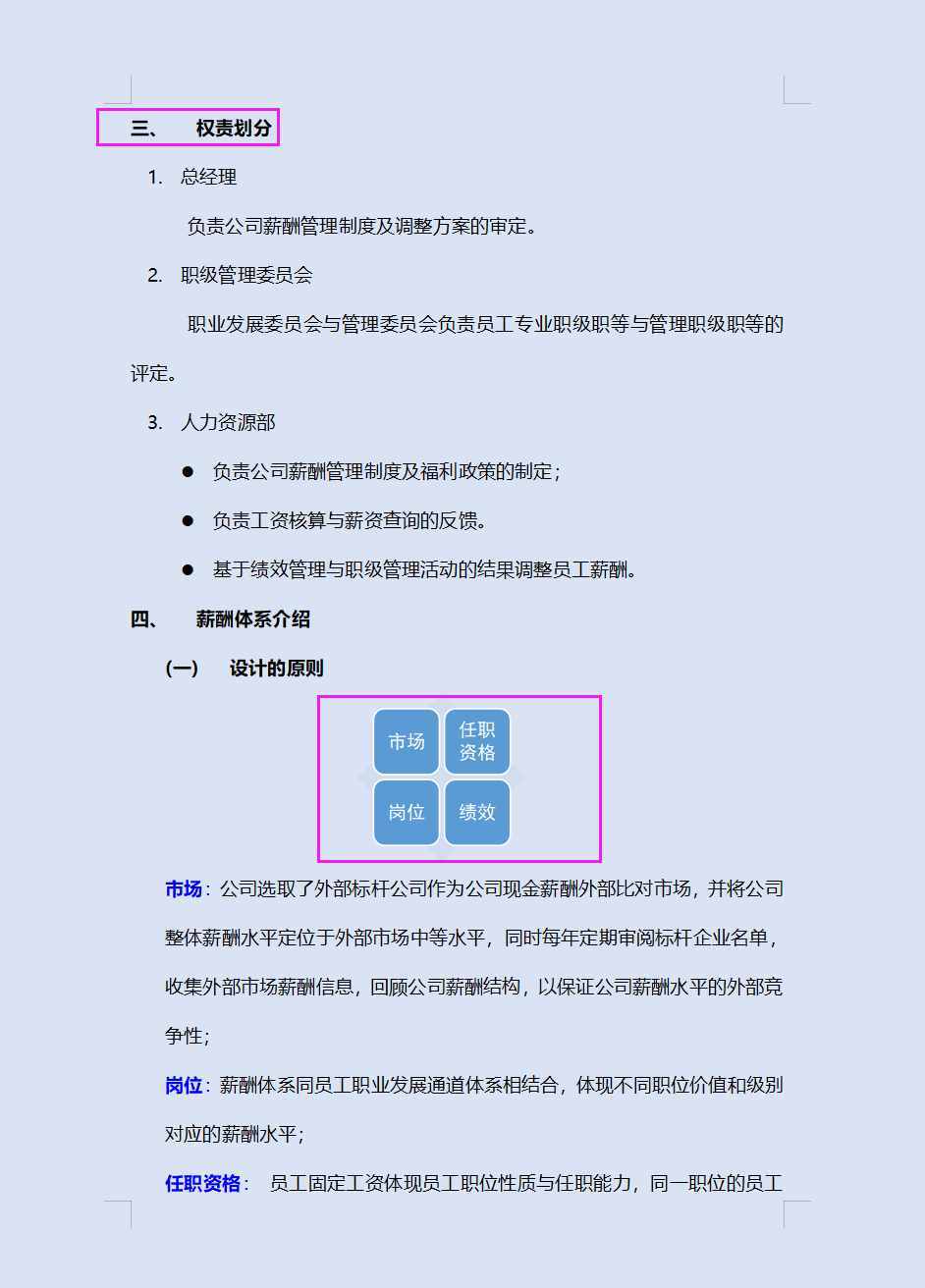 三、 权责划分

1. 总经理

负责公司薪酬管理制度及调整方案的审定。

2. 职级管理委员会

职业发展委员会与管理委员会负责员工专业职级职等与管理职级职等的评定。

3. 人力资源部

● 负责公司薪酬管理制度及福利政策的制定；

● 负责工资核算与薪资查询的反馈。

● 基于绩效管理与职级管理活动的结果调整员工薪酬。

四、 薪酬体系介绍

(一) 设计的原则

市场
任职资格
岗位
绩效

市场：公司选取了外部标杆公司作为公司现金薪酬外部比对市场，并将公司整体薪酬水平定位于外部市场中等水平，同时每年定期审阅标杆企业名单，收集外部市场薪酬信息，回顾公司薪酬结构，以保证公司薪酬水平的外部竞争性；

岗位：薪酬体系同员工职业发展通道体系相结合，体现不同职位价值和级别对应的薪酬水平；

任职资格： 员工固定工资体现员工职位性质与任职能力，同一职位的员工